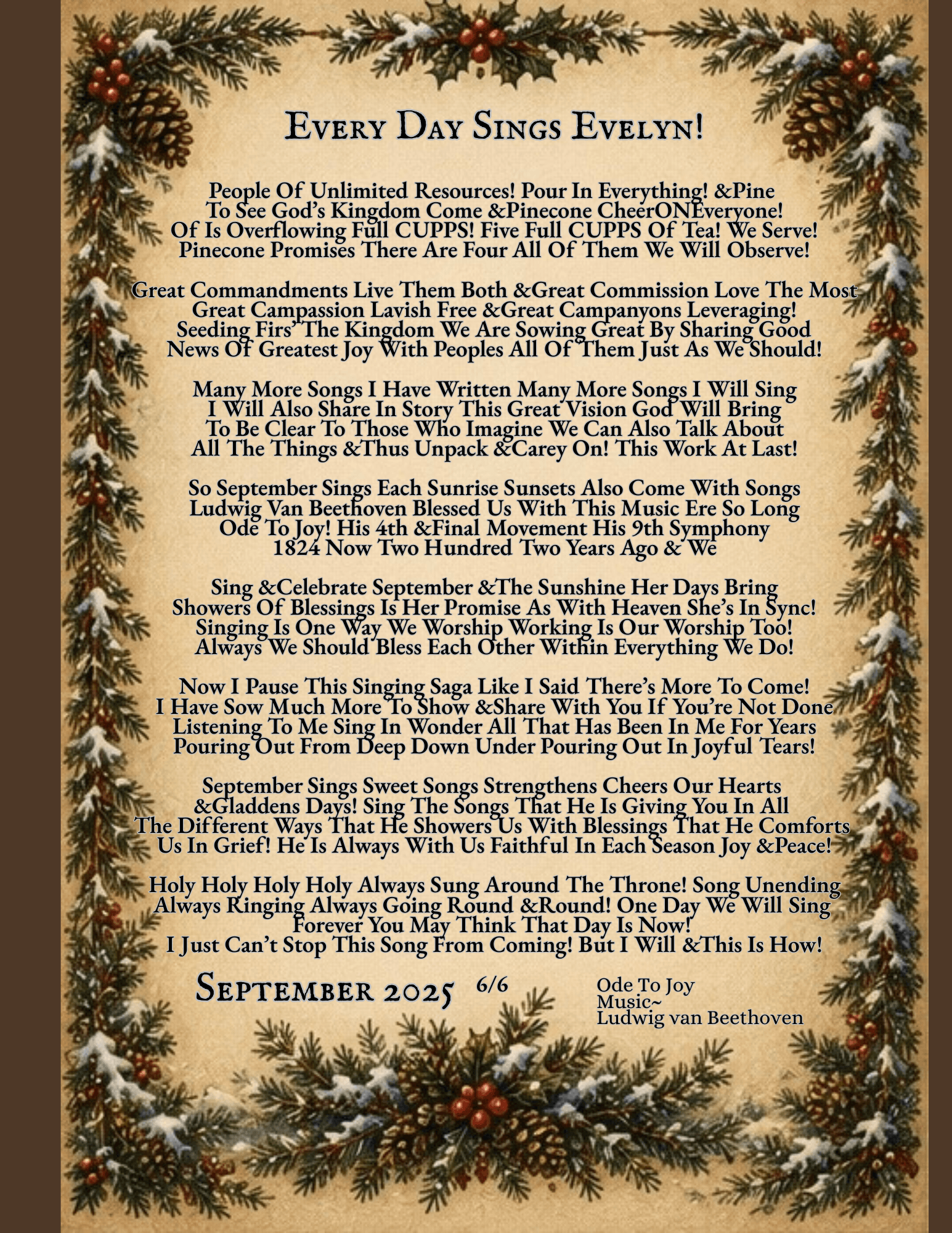 Every Day Sings Evelyn!

People Of Unlimited Resources! Pour In Everything! &Pine
To See God's Kingdom Come &Pinecone CheerONEveryone!
Of Is Overflowing Full CUPPS! Five Full CUPPS Of Tea! We Serve!
Pinecone Promises There Are Four All Of Them We Will Observe!

Great Commandments Live Them Both &Great Commission Love The Most
Great Campassion Lavish Free &Great Campanyons Leveraging!
Seeding Firs' The Kingdom We Are Sowing Great By Sharing Good
News Of Greatest Joy With Peoples All Of Them Just As We Should!

Many More Songs I Have Written Many More Songs I Will Sing
I Will Also Share In Story This Great Vision God Will Bring
To Be Clear To Those Who Imagine We Can Also Talk About
All The Things &Thus Unpack &Carey On! This Work At Last!

So September Sings Each Sunrise Sunsets Also Come With Songs
Ludwig Van Beethoven Blessed Us With This Music Ere So Long
Ode To Joy! His 4th &Final Movement His 9th Symphony
1824 Now Two Hundred Two Years Ago & We

Sing &Celebrate September &The Sunshine Her Days Bring
Showers Of Blessings Is Her Promise As With Heaven She's In Sync!
Singing Is One Way We Worship Working Is Our Worship Too!
Always We Should Bless Each Other Within Everything We Do!

Now I Pause This Singing Saga Like I Said There's More To Come!
I Have Sow Much More To Show &Share With You If You're Not Done
Listening To Me Sing In Wonder All That Has Been In Me For Years
Pouring Out From Deep Down Under Pouring Out In Joyful Tears!

September Sings Sweet Songs Strengthens Cheers Our Hearts
&Gladdens Days! Sing The Songs That He Is Giving You In All
The Different Ways That He Showers Us With Blessings That He Comforts
Us In Grief! He Is Always With Us Faithful In Each Season Joy &Peace!

Holy Holy Holy Holy Always Sung Around The Throne! Song Unending
Always Ringing Always Going Round &Round! One Day We Will Sing
Forever You May Think That Day Is Now!
I Just Can't Stop This Song From Coming! But I Will &This Is How!

September 2025 6/6

Ode To Joy
Music~
Ludwig van Beethoven